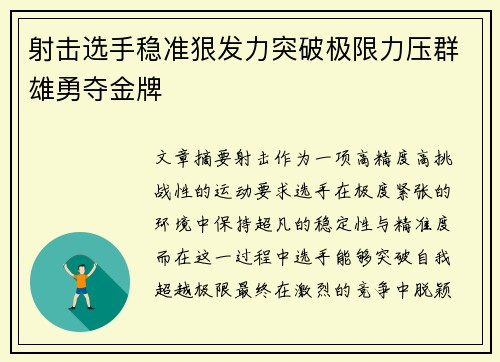 射击选手稳准狠发力突破极限力压群雄勇夺金牌

文章摘要射击作为一项高精度高挑战性的运动要求选手在极度紧张的环境中保持超凡的稳定性与精准度而在这一过程中选手能够突破自我超越极限最终在激烈的竞争中脱颖